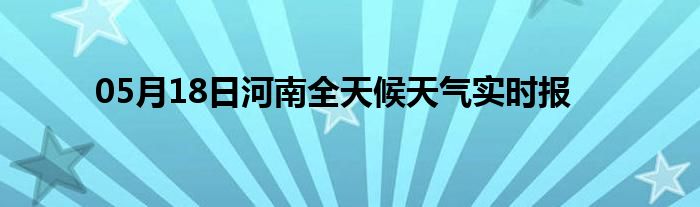 05月18日河南全天候天气实时报